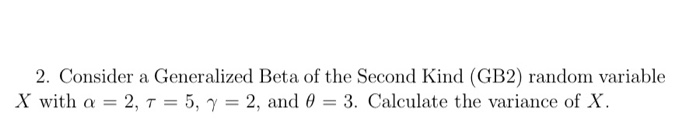 2. Consider a Generalized Beta of the Second Kind (GB2) random variable $X$ with $\alpha = 2$, $\tau = 5$, $\gamma = 2$, and $\theta = 3$. Calculate the variance of $X$.